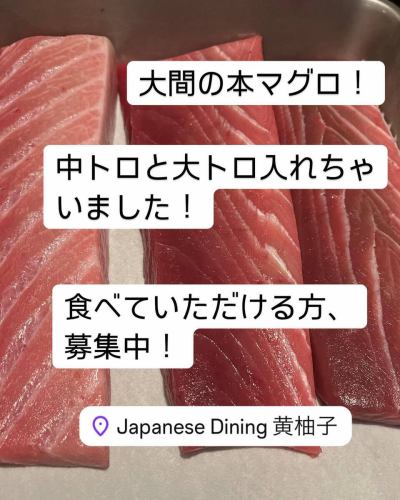 大間の本マグロ！

中トロと大トロ入れちゃいました！

食べていただける方、募集中！

Japanese Dining 黄柚子